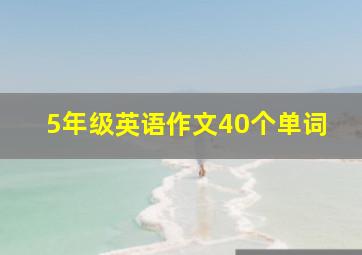 5年级英语作文40个单词